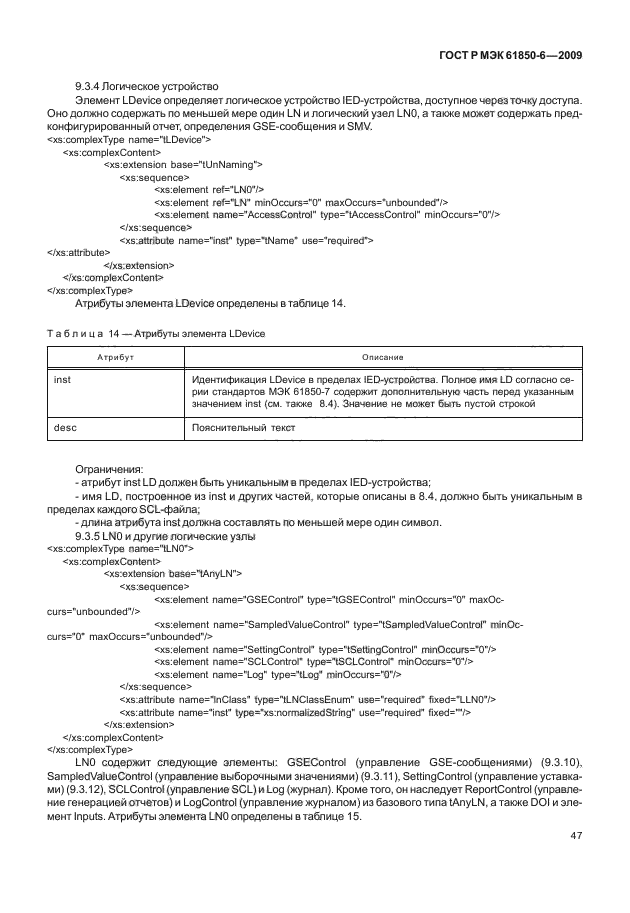 ГОСТ Р МЭК 61850-6—2009

9.3.4 Логическое устройство

Элемент LDevice определяет логическое устройство IED-устройства, доступное через точку доступа. Оно должно содержать по меньшей мере один LN и логический узел LN0, а также может содержать предконфигурированный отчет, определения GSE-сообщения и SMV.

<xs:complexType name="tLDevice">
<xs:complexContent>
<xs:extension base="tUnNaming">
<xs:sequence>
<xs:element ref="LN0"/>
<xs:element ref="LN" minOccurs="0" maxOccurs="unbounded"/>
<xs:element name="AccessControl" type="tAccessControl" minOccurs="0"/>
</xs:sequence>
<xs:attribute name="inst" type="tName" use="required">
</xs:attribute>
</xs:extension>
</xs:complexContent>
</xs:complexType>

Атрибуты элемента LDevice определены в таблице 14.

Таблица 14 — Атрибуты элемента LDevice

| Атрибут | Описание |
|---|---|
| inst | Идентификация LDevice в пределах IED-устройства. Полное имя LD согласно серии стандартов МЭК 61850-7 содержит дополнительную часть перед указанным значением inst (см. также 8.4). Значение не может быть пустой строкой |
| desc | Пояснительный текст |

Ограничения:
- атрибут inst LD должен быть уникальным в пределах IED-устройства;
- имя LD, построенное из inst и других частей, которые описаны в 8.4, должно быть уникальным в пределах каждого SCL-файла;
- длина атрибута inst должна составлять по меньшей мере один символ.

9.3.5 LN0 и другие логические узлы

<xs:complexType name="tLN0">
<xs:complexContent>
<xs:extension base="tAnyLN">
<xs:sequence>
<xs:element name="GSEControl" type="tGSEControl" minOccurs="0" maxOccurs="unbounded"/>
<xs:element name="SampledValueControl" type="tSampledValueControl" minOccurs="0" maxOccurs="unbounded"/>
<xs:element name="SettingControl" type="tSettingControl" minOccurs="0"/>
<xs:element name="SCLControl" type="tSCLControl" minOccurs="0"/>
<xs:element name="Log" type="tLog" minOccurs="0"/>
</xs:sequence>
<xs:attribute name="lnClass" type="tLNClassEnum" use="required" fixed="LLN0"/>
<xs:attribute name="inst" type="xs:normalizedString" use="required" fixed=""/>
</xs:extension>
</xs:complexContent>
</xs:complexType>

LN0 содержит следующие элементы: GSEControl (управление GSE-сообщениями) (9.3.10), SampledValueControl (управление выборочными значениями) (9.3.11), SettingControl (управление уставками) (9.3.12), SCLControl (управление SCL) и Log (журнал). Кроме того, он наследует ReportControl (управление генерацией отчетов) и LogControl (управление журналом) из базового типа tAnyLN, а также DOI и элемент Inputs. Атрибуты элемента LN0 определены в таблице 15.

47